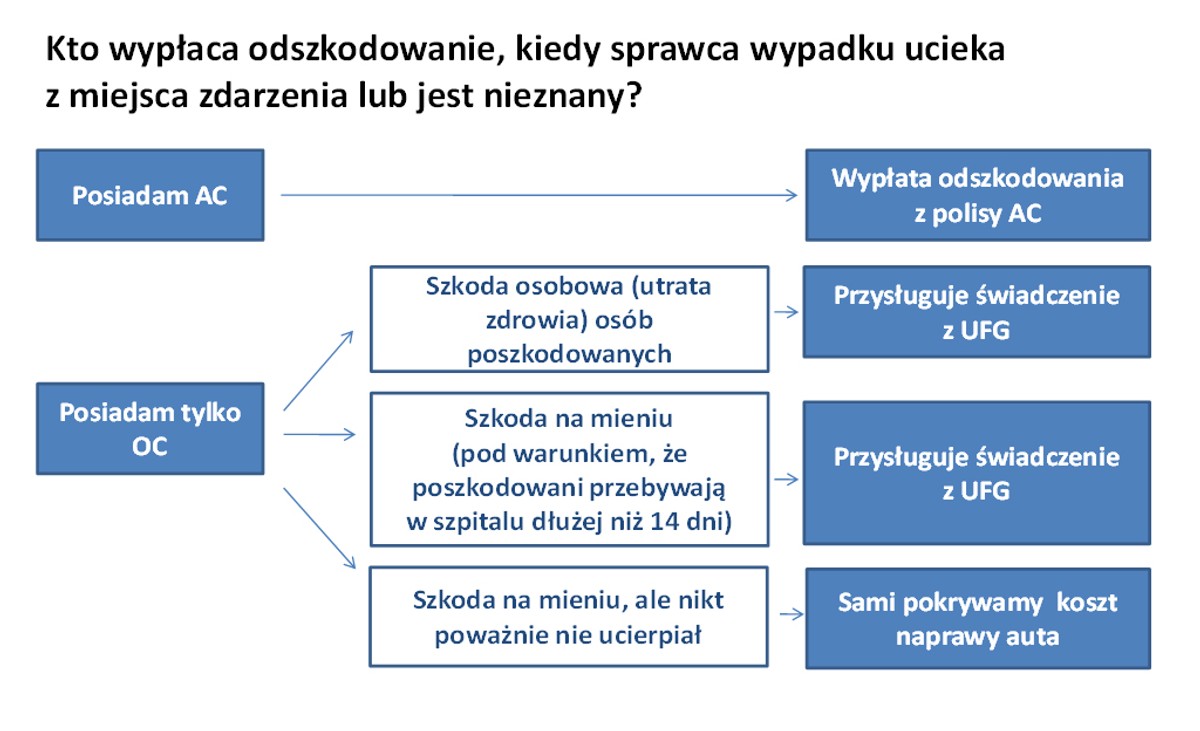 Kto wypłaca odszkodowanie, kiedy sprawca wypadku ucieka z miejsca zdarzenia lub jest nieznany?

Posiadam AC

Wypłata odszkodowania z polisy AC

Posiadam tylko OC

Szkoda osobowa (utrata zdrowia) osób poszkodowanych

Przysługuje świadczenie z UFG

Szkoda na mieniu (pod warunkiem, że poszkodowani przebywają w szpitalu dłużej niż 14 dni)

Przysługuje świadczenie z UFG

Szkoda na mieniu, ale nikt poważnie nie ucierpiał

Sami pokrywamy koszt naprawy auta